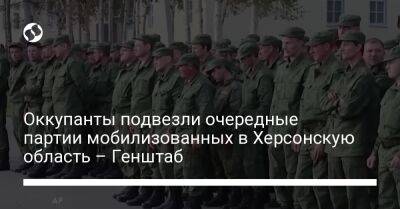 Оккупанты подвезли очередные партии мобилизованных в Херсонскую область – Генштаб